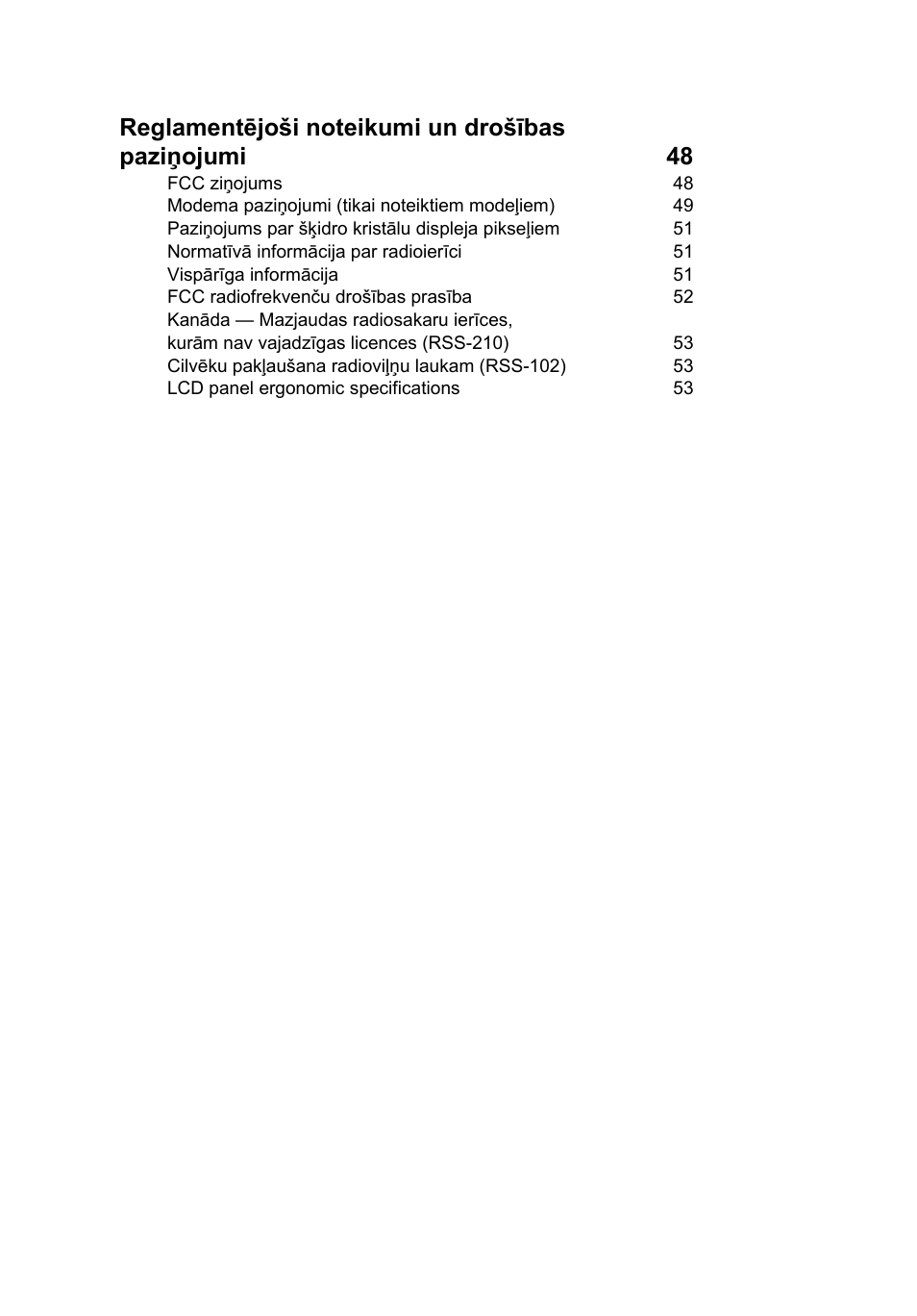 Reglamentējoši noteikumi un drošības paziņojumi 48

FCC ziņojums 48
Modema paziņojumi (tikai noteiktiem modeļiem) 49
Paziņojums par šķidro kristālu displeja pikseļiem 51
Normatīvā informācija par radioierīci 51
Vispārīga informācija 51
FCC radiofrekvenču drošības prasība 52
Kanāda — Mazjaudas radiosakaru ierīces, kurām nav vajadzīgas licences (RSS-210) 53
Cilvēku pakļaušana radioviļņu laukam (RSS-102) 53
LCD panel ergonomic specifications 53